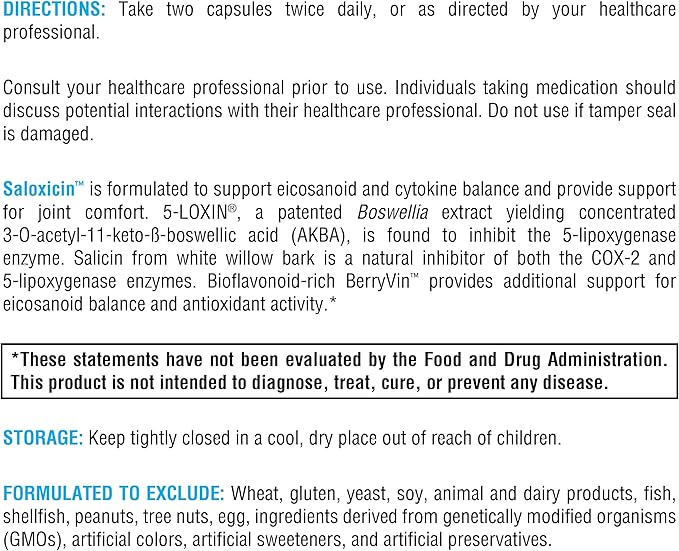 DIRECTIONS: Take two capsules twice daily, or as directed by your healthcare professional.

Consult your healthcare professional prior to use. Individuals taking medication should discuss potential interactions with their healthcare professional. Do not use if tamper seal is damaged.

Saloxicin™ is formulated to support eicosanoid and cytokine balance and provide support for joint comfort. 5-LOXIN®, a patented Boswellia extract yielding concentrated 3-O-acetyl-11-keto-ß-boswellic acid (AKBA), is found to inhibit the 5-lipoxygenase enzyme. Salicin from white willow bark is a natural inhibitor of both the COX-2 and 5-lipoxygenase enzymes. Bioflavonoid-rich BerryVin™ provides additional support for eicosanoid balance and antioxidant activity.*

*These statements have not been evaluated by the Food and Drug Administration. This product is not intended to diagnose, treat, cure, or prevent any disease.

STORAGE: Keep tightly closed in a cool, dry place out of reach of children.

FORMULATED TO EXCLUDE: Wheat, gluten, yeast, soy, animal and dairy products, fish, shellfish, peanuts, tree nuts, egg, ingredients derived from genetically modified organisms (GMOs), artificial colors, artificial sweeteners, and artificial preservatives.